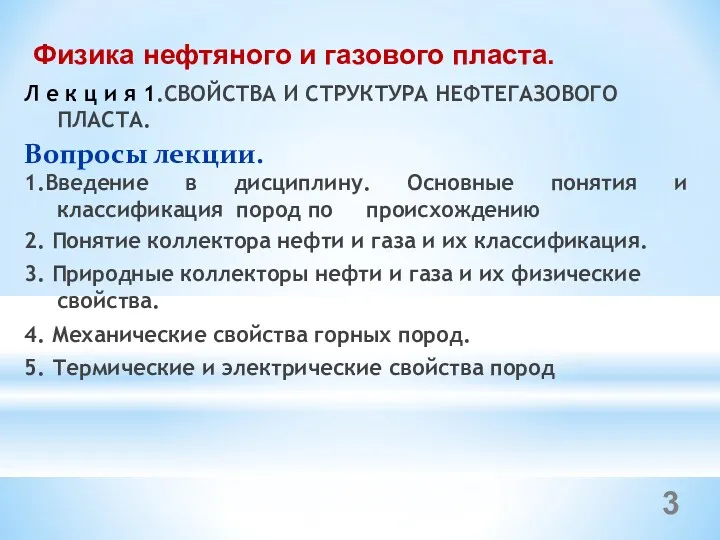 Физика нефтяного и газового пласта.

Л е к ц и я 1.СВОЙСТВА И СТРУКТУРА НЕФТЕГАЗОВОГО ПЛАСТА.

Вопросы лекции.

1.Введение в дисциплину. Основные понятия и классификация пород по происхождению

2. Понятие коллектора нефти и газа и их классификация.

3. Природные коллекторы нефти и газа и их физические свойства.

4. Механические свойства горных пород.

5. Термические и электрические свойства пород

3